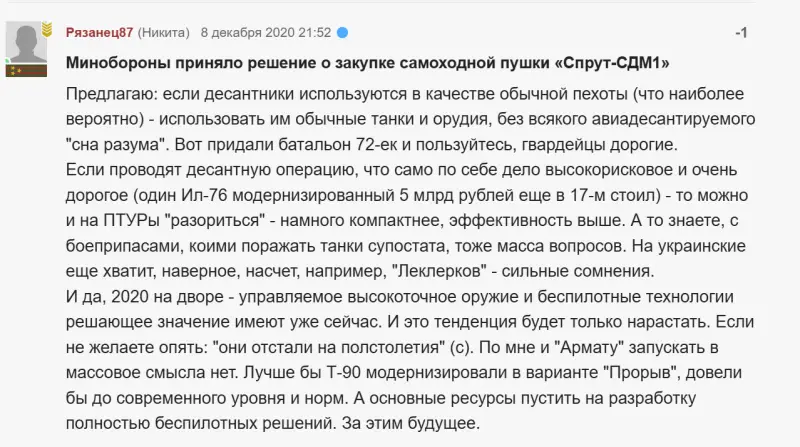 Рязанец87 (Никита) 8 декабря 2020 21:52

-1

Минобороны приняло решение о закупке самоходной пушки «Спрут-СДМ1»

Предлагаю: если десантники используются в качестве обычной пехоты (что наиболее вероятно) - использовать им обычные танки и орудия, без всякого авиадесантируемого "сна разума". Вот придали батальон 72-ек и пользуйтесь, гвардейцы дорогие.
Если проводят десантную операцию, что само по себе дело высокорисковое и очень дорогое (один Ил-76 модернизированный 5 млрд рублей еще в 17-м стоил) - то можно и на ПТУРы "разориться" - намного компактнее, эффективность выше. А то знаете, с боеприпасами, коими поражать танки супостата, тоже масса вопросов. На украинские еще хватит, наверное, насчет, например, "Леклерков" - сильные сомнения.
И да, 2020 на дворе - управляемое высокоточное оружие и беспилотные технологии решающее значение имеют уже сейчас. И это тенденция будет только нарастать. Если не желаете опять: "они отстали на полстолетия" (с). По мне и "Армату" запускать в массовое смысла нет. Лучше бы Т-90 модернизировали в варианте "Прорыв", довели бы до современного уровня и норм. А основные ресурсы пустить на разработку полностью беспилотных решений. За этим будущее.